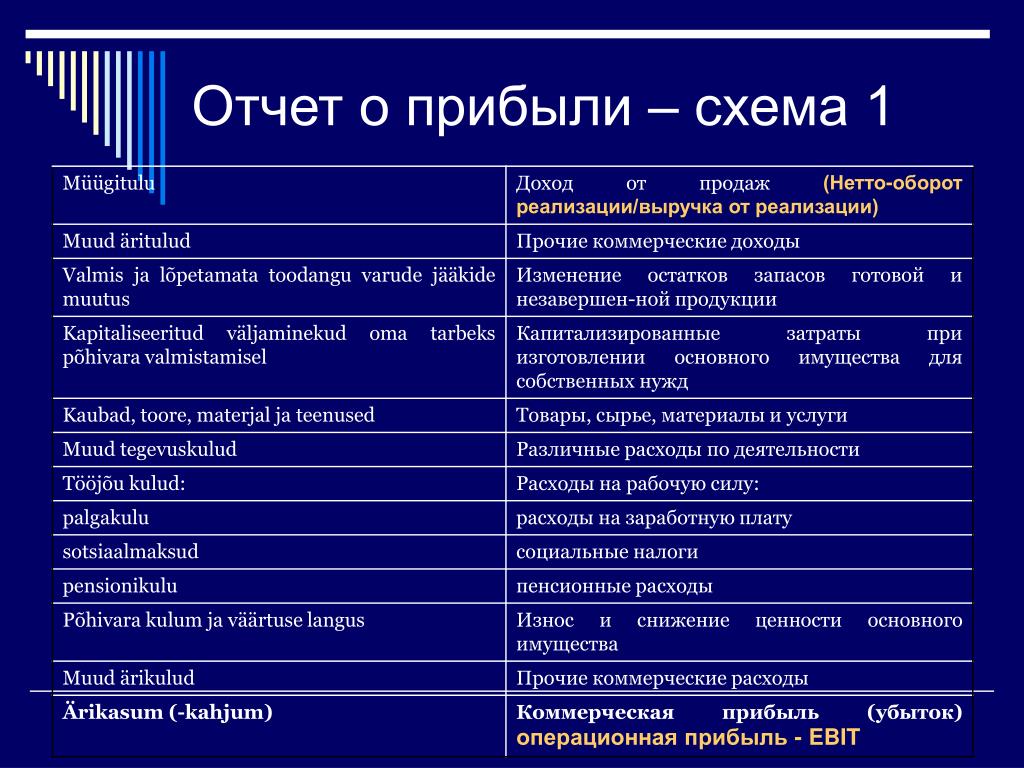 Отчет о прибыли – схема 1

| Müügitulu | Доход от продаж (Нетто-оборот реализации/выручка от реализации) |
|---|---|
| Muud äritulud | Прочие коммерческие доходы |
| Valmis ja lõpetamata toodangu varude jääkide muutus | Изменение остатков запасов готовой и незавершен-ной продукции |
| Kapitaliseeritud väljaminekud oma tarbeks põhivara valmistamisel | Капитализированные затраты при изготовлении основного имущества для собственных нужд |
| Kaubad, toore, materjal ja teenused | Товары, сырье, материалы и услуги |
| Muud tegevuskulud | Различные расходы по деятельности |
| Tööjõu kulud: | Расходы на рабочую силу: |
| palgakulu | расходы на заработную плату |
| sotsiaalmaksud | социальные налоги |
| pensionikulu | пенсионные расходы |
| Põhivara kulum ja väärtuse langus | Износ и снижение ценности основного имущества |
| Muud ärikulud | Прочие коммерческие расходы |
| Ärikasum (-kahjum) | Коммерческая прибыль (убыток) операционная прибыль - EBIT |